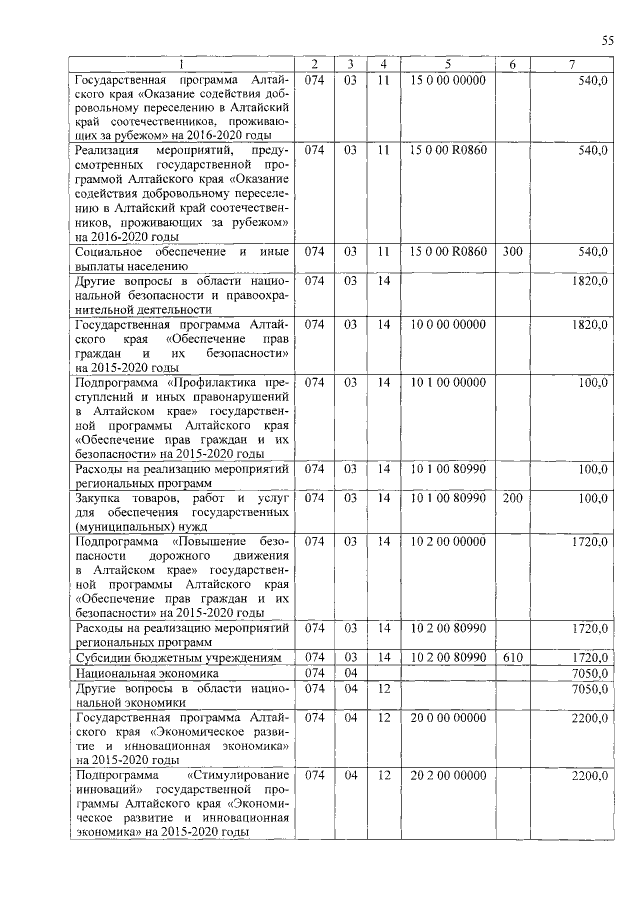 55

| 1 | 2 | 3 | 4 | 5 | 6 | 7 |
|---|---|---|---|---|---|---|
| Государственная программа Алтайского края «Оказание содействия добровольному переселению в Алтайский край соотечественников, проживающих за рубежом» на 2016-2020 годы | 074 | 03 | 11 | 15 0 00 00000 | | 540,0 |
| Реализация мероприятий, предусмотренных государственной программой Алтайского края «Оказание содействия добровольному переселению в Алтайский край соотечественников, проживающих за рубежом» на 2016-2020 годы | 074 | 03 | 11 | 15 0 00 R0860 | | 540,0 |
| Социальное обеспечение и иные выплаты населению | 074 | 03 | 11 | 15 0 00 R0860 | 300 | 540,0 |
| Другие вопросы в области национальной безопасности и правоохранительной деятельности | 074 | 03 | 14 | | | 1820,0 |
| Государственная программа Алтайского края «Обеспечение прав граждан и их безопасности» на 2015-2020 годы | 074 | 03 | 14 | 10 0 00 00000 | | 1820,0 |
| Подпрограмма «Профилактика преступлений и иных правонарушений в Алтайском крае» государственной программы Алтайского края «Обеспечение прав граждан и их безопасности» на 2015-2020 годы | 074 | 03 | 14 | 10 1 00 00000 | | 100,0 |
| Расходы на реализацию мероприятий региональных программ | 074 | 03 | 14 | 10 1 00 80990 | | 100,0 |
| Закупка товаров, работ и услуг для обеспечения государственных (муниципальных) нужд | 074 | 03 | 14 | 10 1 00 80990 | 200 | 100,0 |
| Подпрограмма «Повышение безопасности дорожного движения в Алтайском крае» государственной программы Алтайского края «Обеспечение прав граждан и их безопасности» на 2015-2020 годы | 074 | 03 | 14 | 10 2 00 00000 | | 1720,0 |
| Расходы на реализацию мероприятий региональных программ | 074 | 03 | 14 | 10 2 00 80990 | | 1720,0 |
| Субсидии бюджетным учреждениям | 074 | 03 | 14 | 10 2 00 80990 | 610 | 1720,0 |
| Национальная экономика | 074 | 04 | | | | 7050,0 |
| Другие вопросы в области национальной экономики | 074 | 04 | 12 | | | 7050,0 |
| Государственная программа Алтайского края «Экономическое развитие и инновационная экономика» на 2015-2020 годы | 074 | 04 | 12 | 20 0 00 00000 | | 2200,0 |
| Подпрограмма «Стимулирование инноваций» государственной программы Алтайского края «Экономическое развитие и инновационная экономика» на 2015-2020 годы | 074 | 04 | 12 | 20 2 00 00000 | | 2200,0 |